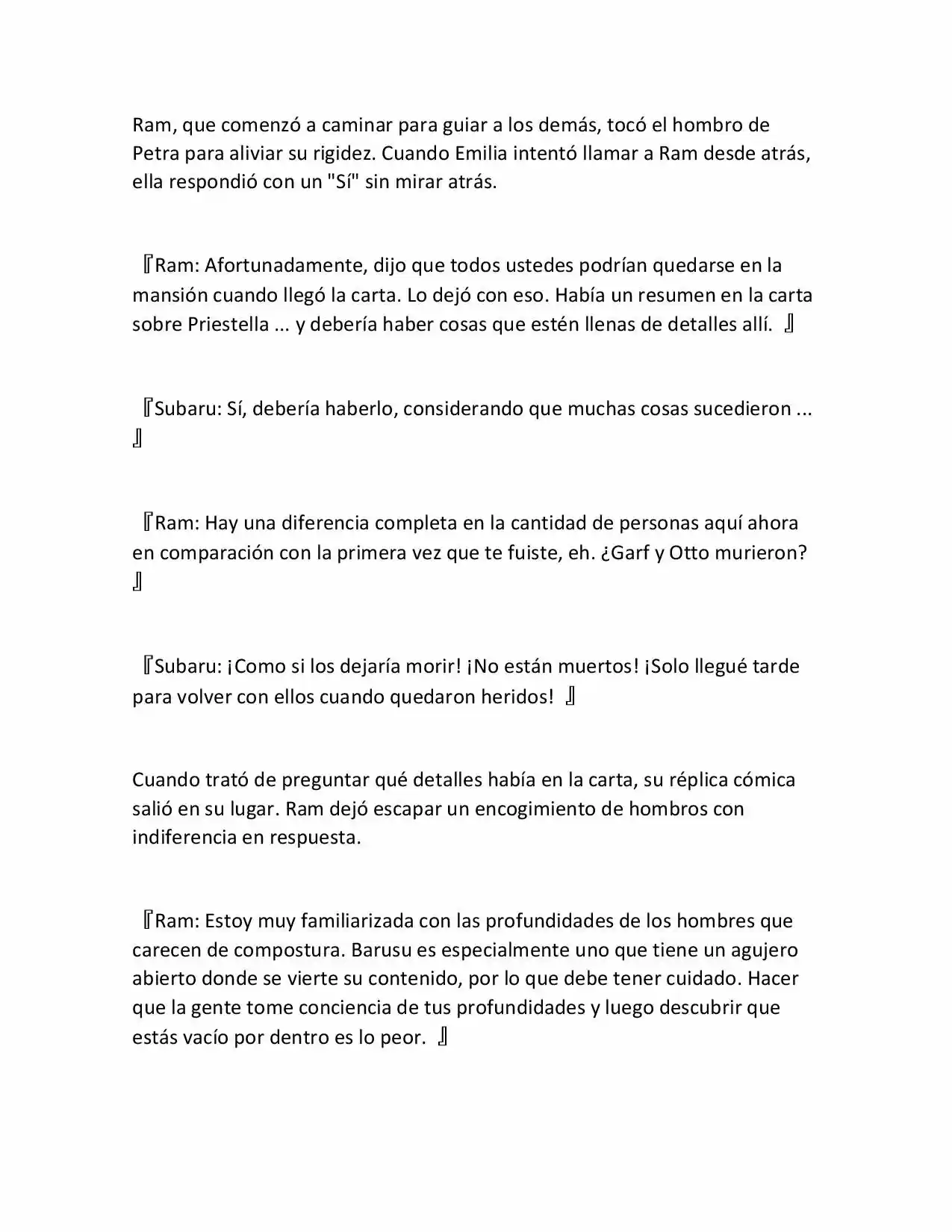 Ram, que comenzó a caminar para guiar a los demás, tocó el hombro de Petra para aliviar su rigidez. Cuando Emilia intentó llamar a Ram desde atrás, ella respondió con un "Sí" sin mirar atrás.

『Ram: Afortunadamente, dijo que todos ustedes podrían quedarse en la mansión cuando llegó la carta. Lo dejó con eso. Había un resumen en la carta sobre Priestella ... y debería haber cosas que estén llenas de detalles allí. 』

『Subaru: Sí, debería haberlo, considerando que muchas cosas sucedieron ... 』

『Ram: Hay una diferencia completa en la cantidad de personas aquí ahora en comparación con la primera vez que te fuiste, eh. ¿Garf y Otto murieron? 』

『Subaru: ¡Como si los dejaría morir! ¡No están muertos! ¡Solo llegué tarde para volver con ellos cuando quedaron heridos! 』

Cuando trató de preguntar qué detalles había en la carta, su réplica cómica salió en su lugar. Ram dejó escapar un encogimiento de hombros con indiferencia en respuesta.

『Ram: Estoy muy familiarizada con las profundidades de los hombres que carecen de compostura. Barusu es especialmente uno que tiene un agujero abierto donde se vierte su contenido, por lo que debe tener cuidado. Hacer que la gente tome conciencia de tus profundidades y luego descubrir que estás vacío por dentro es lo peor. 』